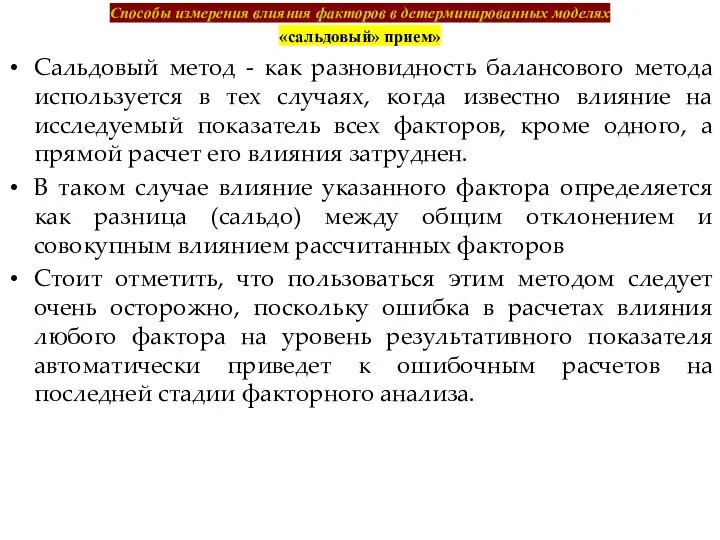 Способы измерения влияния факторов в детерминированных моделях

«сальдовый» прием»

• Сальдовый метод - как разновидность балансового метода используется в тех случаях, когда известно влияние на исследуемый показатель всех факторов, кроме одного, а прямой расчет его влияния затруднен.

• В таком случае влияние указанного фактора определяется как разница (сальдо) между общим отклонением и совокупным влиянием рассчитанных факторов

• Стоит отметить, что пользоваться этим методом следует очень осторожно, поскольку ошибка в расчетах влияния любого фактора на уровень результативного показателя автоматически приведет к ошибочным расчетов на последней стадии факторного анализа.